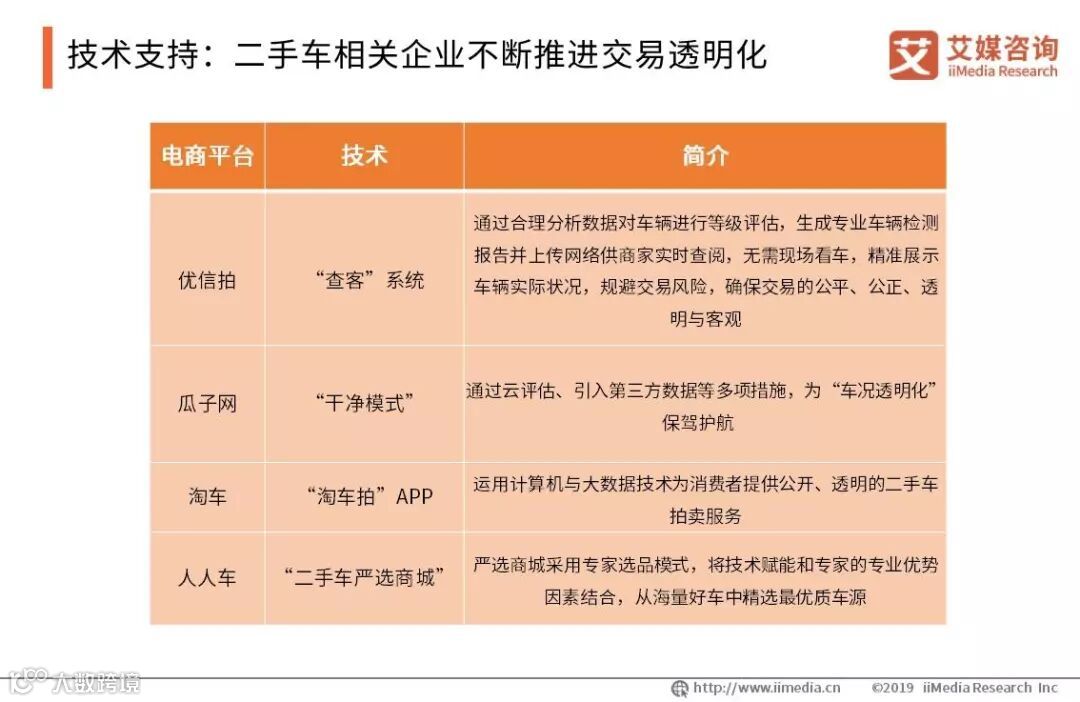 技术支持：二手车相关企业不断推进交易透明化

艾媒咨询 iiMedia Research

| 电商平台 | 技术 | 简介 |
|---|---|---|
| 优信拍 | “查客”系统 | 通过合理分析数据对车辆进行等级评估，生成专业车辆检测报告并上传网络供商家实时查阅，无需现场看车，精准展示车辆实际状况，规避交易风险，确保交易的公平、公正、透明与客观 |
| 瓜子网 | “干净模式” | 通过云评估、引入第三方数据等多项措施，为“车况透明化”保驾护航 |
| 淘车 | “淘车拍”APP | 运用计算机与大数据技术为消费者提供公开、透明的二手车拍卖服务 |
| 人人车 | “二手车严选商城” | 严选商城采用专家选品模式，将技术赋能和专家的专业优势因素结合，从海量好车中精选最优质车源 |

人数跨境

http://www.iimedia.cn ©2019 iiMedia Research Inc